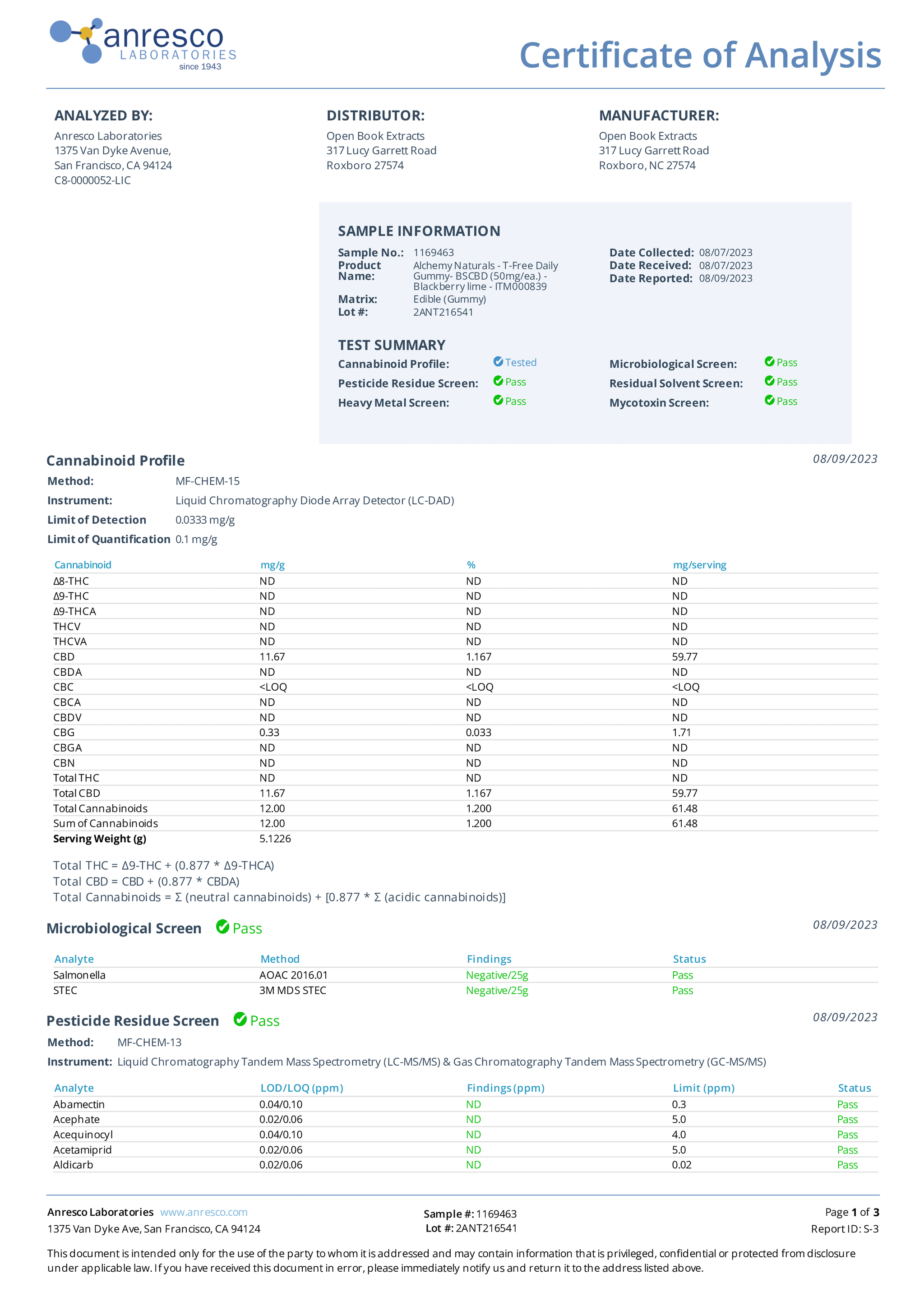 anresco LABORATORIES since 1943

Certificate of Analysis

ANALYZED BY:
Anresco Laboratories
1375 Van Dyke Avenue,
San Francisco, CA 94124
C8-0000052-LIC

DISTRIBUTOR:
Open Book Extracts
317 Lucy Garrett Road
Roxboro 27574

MANUFACTURER:
Open Book Extracts
317 Lucy Garrett Road
Roxboro, NC 27574

SAMPLE INFORMATION
Sample No.: 1169463
Product Name: Alchemy Naturals - T-Free Daily Gummy- BSCBD (50mg/ea.) - Blackberry lime - ITM000839
Matrix: Edible (Gummy)
Lot #: 2ANT216541
Date Collected: 08/07/2023
Date Received: 08/07/2023
Date Reported: 08/09/2023

TEST SUMMARY
Cannabinoid Profile: Tested
Pesticide Residue Screen: Pass
Heavy Metal Screen: Pass
Microbiological Screen: Pass
Residual Solvent Screen: Pass
Mycotoxin Screen: Pass

Cannabinoid Profile
08/09/2023
Method: MF-CHEM-15
Instrument: Liquid Chromatography Diode Array Detector (LC-DAD)
Limit of Detection 0.0333 mg/g
Limit of Quantification 0.1 mg/g

| Cannabinoid | mg/g | % | mg/serving |
|---|---|---|---|
| Δ8-THC | ND | ND | ND |
| Δ9-THC | ND | ND | ND |
| Δ9-THCA | ND | ND | ND |
| THCV | ND | ND | ND |
| THCVA | ND | ND | ND |
| CBD | 11.67 | 1.167 | 59.77 |
| CBDA | ND | ND | ND |
| CBC | <LOQ | <LOQ | <LOQ |
| CBCA | ND | ND | ND |
| CBDV | ND | ND | ND |
| CBG | 0.33 | 0.033 | 1.71 |
| CBGA | ND | ND | ND |
| CBN | ND | ND | ND |
| Total THC | ND | ND | ND |
| Total CBD | 11.67 | 1.167 | 59.77 |
| Total Cannabinoids | 12.00 | 1.200 | 61.48 |
| Sum of Cannabinoids | 12.00 | 1.200 | 61.48 |
| Serving Weight (g) | 5.1226 | | |

Total THC = Δ9-THC + (0.877 * Δ9-THCA)
Total CBD = CBD + (0.877 * CBDA)
Total Cannabinoids = Σ (neutral cannabinoids) + [0.877 * Σ (acidic cannabinoids)]

Microbiological Screen Pass
08/09/2023

| Analyte | Method | Findings | Status |
|---|---|---|---|
| Salmonella | AOAC 2016.01 | Negative/25g | Pass |
| STEC | 3M MDS STEC | Negative/25g | Pass |

Pesticide Residue Screen Pass
08/09/2023
Method: MF-CHEM-13
Instrument: Liquid Chromatography Tandem Mass Spectrometry (LC-MS/MS) & Gas Chromatography Tandem Mass Spectrometry (GC-MS/MS)

| Analyte | LOD/LOQ (ppm) | Findings (ppm) | Limit (ppm) | Status |
|---|---|---|---|---|
| Abamectin | 0.04/0.10 | ND | 0.3 | Pass |
| Acephate | 0.02/0.06 | ND | 5.0 | Pass |
| Acequinocyl | 0.04/0.10 | ND | 4.0 | Pass |
| Acetamiprid | 0.02/0.06 | ND | 5.0 | Pass |
| Aldicarb | 0.02/0.06 | ND | 0.02 | Pass |

Anresco Laboratories www.anresco.com
1375 Van Dyke Ave, San Francisco, CA 94124
Sample #: 1169463
Lot #: 2ANT216541
Page 1 of 3
Report ID: S-3

This document is intended only for the use of the party to whom it is addressed and may contain information that is privileged, confidential or protected from disclosure under applicable law. If you have received this document in error, please immediately notify us and return it to the address listed above.